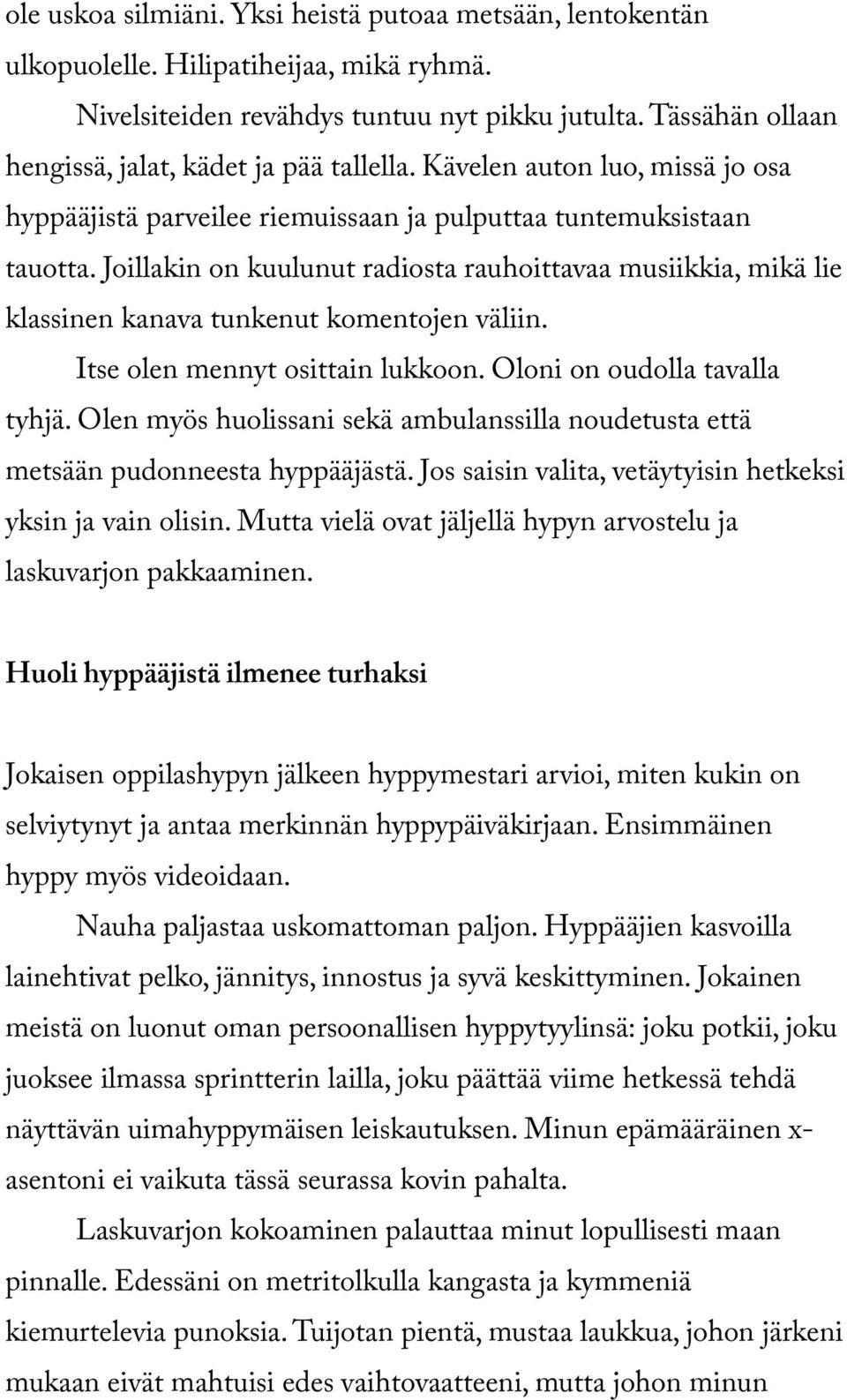 ole uskoa silmiäni. Yksi heistä putoaa metsään, lentokentän ulkopuolelle. Hilipatiheijaa, mikä ryhmä.

Nivelsiteiden revähdys tuntuu nyt pikku jutulta. Tässähän ollaan hengissä, jalat, kädet ja pää tallella. Kävelen auton luo, missä jo osa hyppääjistä parveilee riemuissaan ja pulputtaa tuntemuksistaan tauotta. Joillakin on kuulunut radiosta rauhoittavaa musiikkia, mikä lie klassinen kanava tunkenut komentojen väliin.

Itse olen mennyt osittain lukkoon. Oloni on oudolla tavalla tyhjä. Olen myös huolissani sekä ambulanssilla noudetusta että metsään pudonneesta hyppääjästä. Jos saisin valita, vetäytyisin hetkeksi yksin ja vain olisin. Mutta vielä ovat jäljellä hypyn arvostelu ja laskuvarjon pakkaaminen.

Huoli hyppääjistä ilmenee turhaksi

Jokaisen oppilashypyn jälkeen hyppymestari arvioi, miten kukin on selviytynyt ja antaa merkinnän hyppypäiväkirjaan. Ensimmäinen hyppy myös videoidaan.

Nauha paljastaa uskomattoman paljon. Hyppääjien kasvoilla lainehtivat pelko, jännitys, innostus ja syvä keskittyminen. Jokainen meistä on luonut oman persoonallisen hyppytyylinsä: joku potkii, joku juoksee ilmassa sprintterin lailla, joku päättää viime hetkessä tehdä näyttävän uimahyppymäisen leiskautuksen. Minun epämääräinen x-asentoni ei vaikuta tässä seurassa kovin pahalta.

Laskuvarjon kokoaminen palauttaa minut lopullisesti maan pinnalle. Edessäni on metritolkulla kangasta ja kymmeniä kiemurtelevia punoksia. Tuijotan pientä, mustaa laukkua, johon järkeni mukaan eivät mahtuisi edes vaihtovaatteeni, mutta johon minun